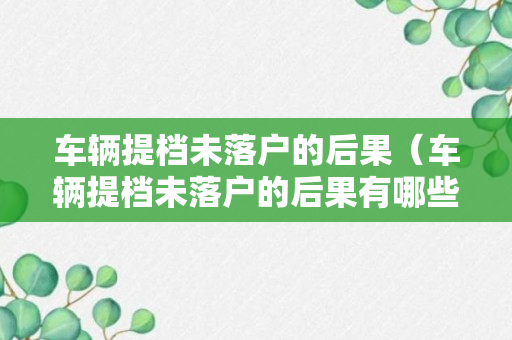 车辆提档未落户的后果（车辆提档未落户的后果有哪些